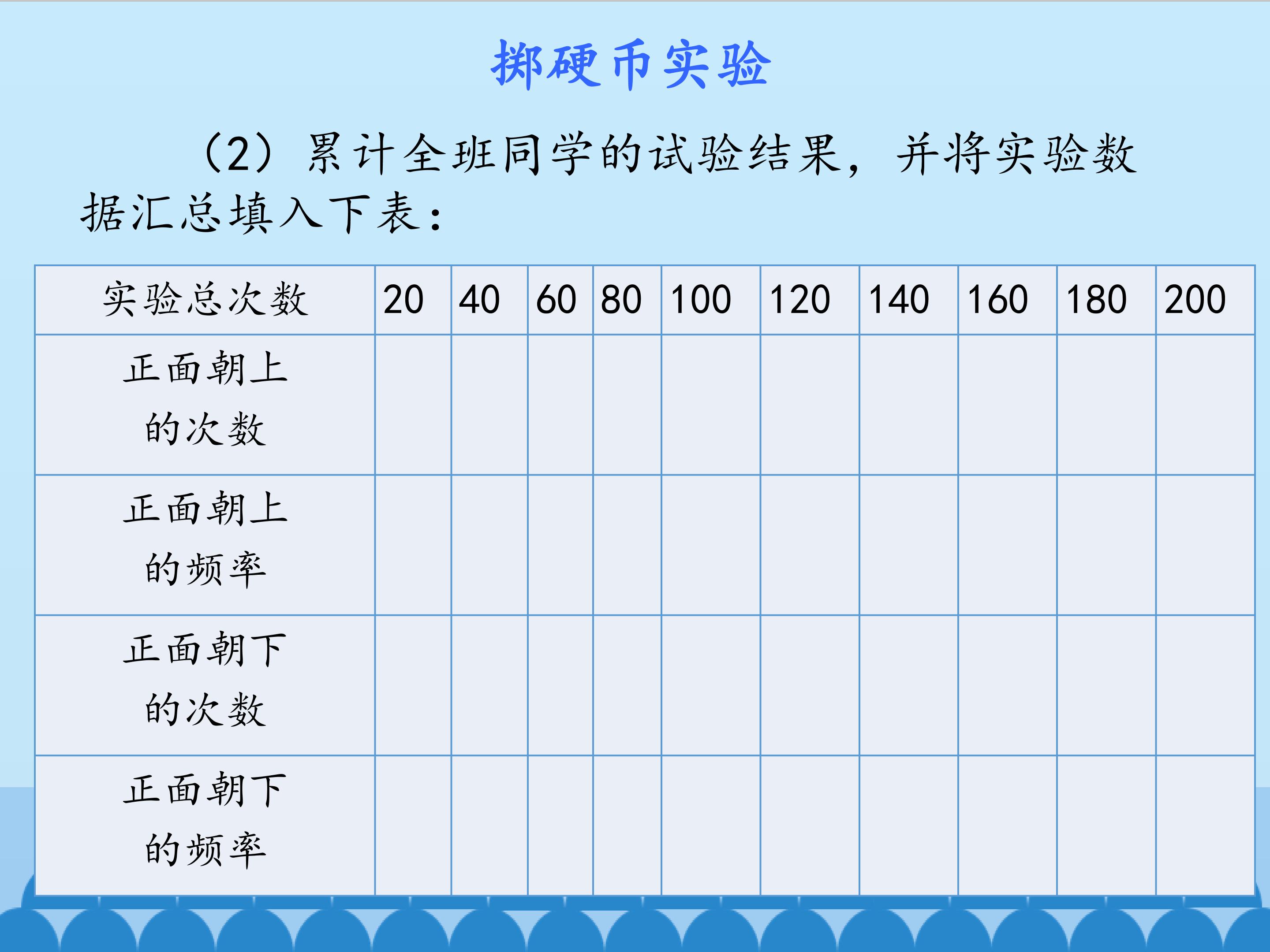 掷硬币实验

(2)累计全班同学的试验结果，并将实验数据汇总填入下表：

| 实验总次数 | 20 | 40 | 60 | 80 | 100 | 120 | 140 | 160 | 180 | 200 |
|---|---|---|---|---|---|---|---|---|---|---|
| 正面朝上的次数 | | | | | | | | | | |
| 正面朝上的频率 | | | | | | | | | | |
| 正面朝下的次数 | | | | | | | | | | |
| 正面朝下的频率 | | | | | | | | | | |